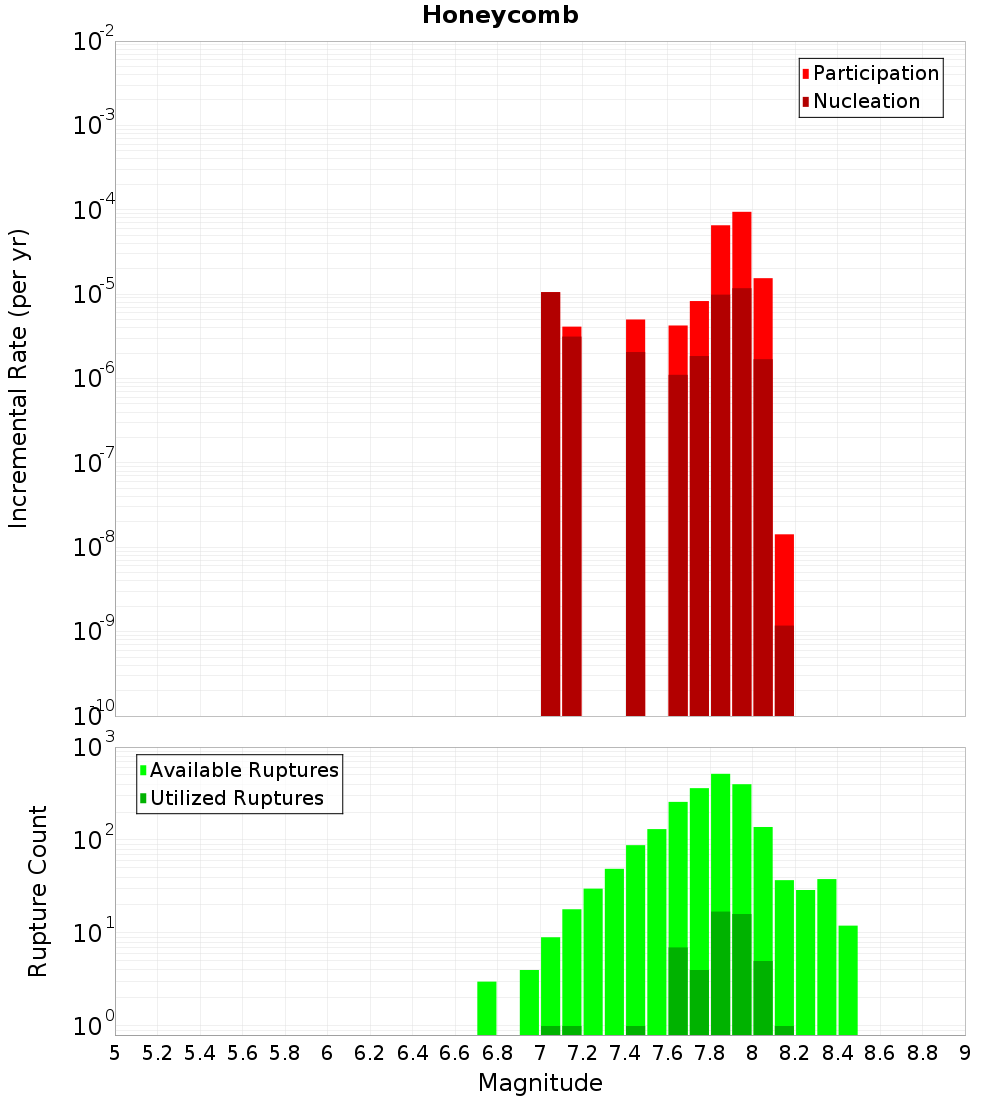 Honeycomb

Participation
Nucleation

Incremental Rate (per yr)

$10^{-2}$
$10^{-3}$
$10^{-4}$
$10^{-5}$
$10^{-6}$
$10^{-7}$
$10^{-8}$
$10^{-9}$
$10^{-10}$

Available Ruptures
Utilized Ruptures

Rupture Count

$10^{3}$
$10^{2}$
$10^{1}$
$10^{0}$

5 5.2 5.4 5.6 5.8 6 6.2 6.4 6.6 6.8 7 7.2 7.4 7.6 7.8 8 8.2 8.4 8.6 8.8 9

Magnitude